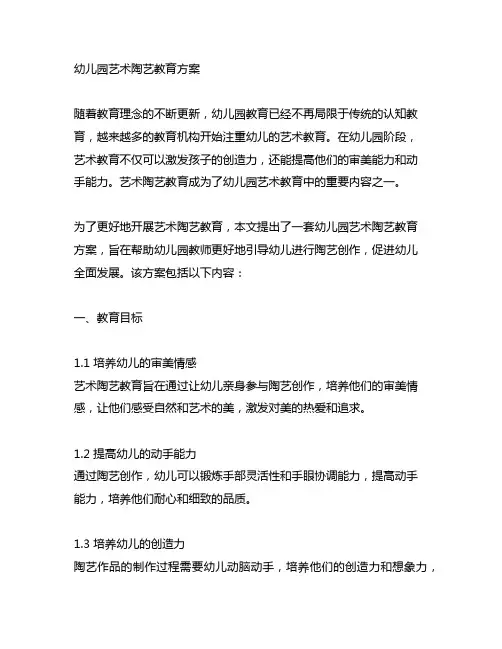 幼儿园艺术陶艺教育方案

随着教育理念的不断更新，幼儿园教育已经不再局限于传统的认知教育，越来越多的教育机构开始注重幼儿的艺术教育。在幼儿园阶段，艺术教育不仅可以激发孩子的创造力，还能提高他们的审美能力和动手能力。艺术陶艺教育成为了幼儿园艺术教育中的重要内容之一。

为了更好地开展艺术陶艺教育，本文提出了一套幼儿园艺术陶艺教育方案，旨在帮助幼儿园教师更好地引导幼儿进行陶艺创作，促进幼儿全面发展。该方案包括以下内容：

一、教育目标

1.1 培养幼儿的审美情感
艺术陶艺教育旨在通过让幼儿亲身参与陶艺创作，培养他们的审美情感，让他们感受自然和艺术的美，激发对美的热爱和追求。

1.2 提高幼儿的动手能力
通过陶艺创作，幼儿可以锻炼手部灵活性和手眼协调能力，提高动手能力，培养他们耐心和细致的品质。

1.3 培养幼儿的创造力
陶艺作品的制作过程需要幼儿动脑动手，培养他们的创造力和想象力，